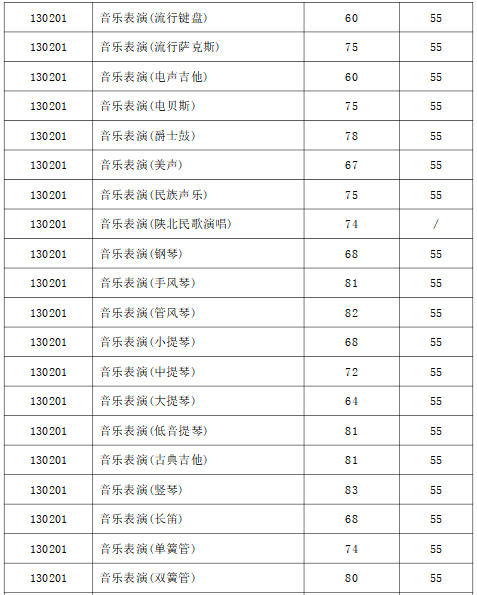 | 130201 | 音乐表演(流行键盘) | 60 | 55 |
|---|---|---|---|
| 130201 | 音乐表演(流行萨克斯) | 75 | 55 |
| 130201 | 音乐表演(电声吉他) | 60 | 55 |
| 130201 | 音乐表演(电贝斯) | 75 | 55 |
| 130201 | 音乐表演(爵士鼓) | 78 | 55 |
| 130201 | 音乐表演(美声) | 67 | 55 |
| 130201 | 音乐表演(民族声乐) | 75 | 55 |
| 130201 | 音乐表演(陕北民歌演唱) | 74 | / |
| 130201 | 音乐表演(钢琴) | 68 | 55 |
| 130201 | 音乐表演(手风琴) | 81 | 55 |
| 130201 | 音乐表演(管风琴) | 82 | 55 |
| 130201 | 音乐表演(小提琴) | 68 | 55 |
| 130201 | 音乐表演(中提琴) | 72 | 55 |
| 130201 | 音乐表演(大提琴) | 64 | 55 |
| 130201 | 音乐表演(低音提琴) | 81 | 55 |
| 130201 | 音乐表演(古典吉他) | 81 | 55 |
| 130201 | 音乐表演(竖琴) | 83 | 55 |
| 130201 | 音乐表演(长笛) | 68 | 55 |
| 130201 | 音乐表演(单簧管) | 74 | 55 |
| 130201 | 音乐表演(双簧管) | 80 | 55 |